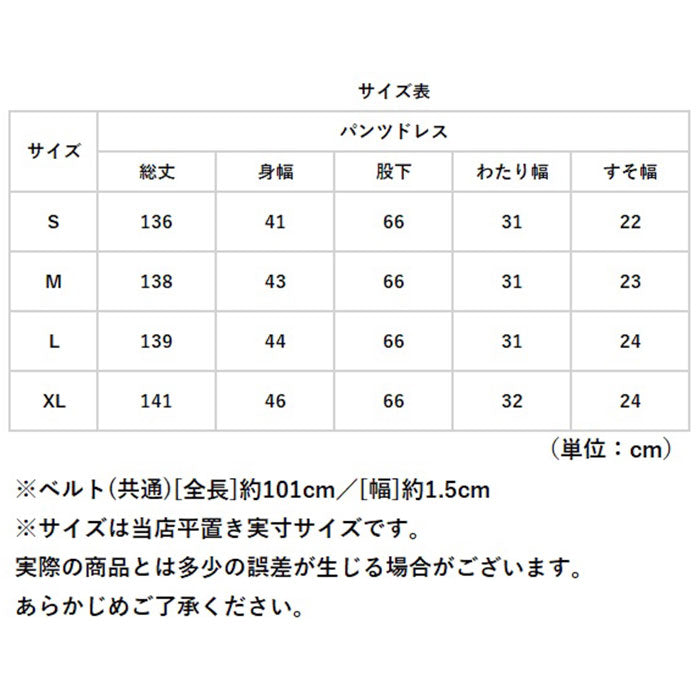 サイズ表

| サイズ | パンツドレス | | | | |
|---|---|---|---|---|---|
| | 総丈 | 身幅 | 股下 | わたり幅 | すそ幅 |
| S | 136 | 41 | 66 | 31 | 22 |
| M | 138 | 43 | 66 | 31 | 23 |
| L | 139 | 44 | 66 | 31 | 24 |
| XL | 141 | 46 | 66 | 32 | 24 |

（単位：cm）

※ベルト(共通)[全長]約101cm／[幅]約1.5cm
※サイズは当店平置き実寸サイズです。
実際の商品とは多少の誤差が生じる場合がございます。
あらかじめご了承ください。